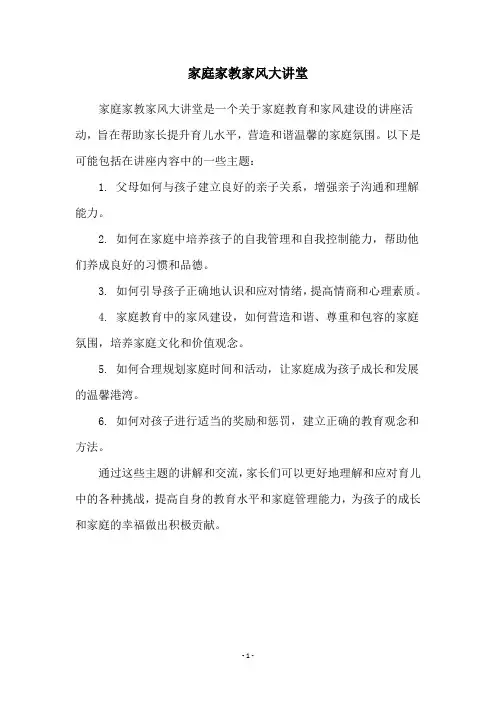 家庭家教家风大讲堂

家庭家教家风大讲堂是一个关于家庭教育和家风建设的讲座活动，旨在帮助家长提升育儿水平，营造和谐温馨的家庭氛围。以下是可能包括在讲座内容中的一些主题：

1. 父母如何与孩子建立良好的亲子关系，增强亲子沟通和理解能力。

2. 如何在家庭中培养孩子的自我管理和自我控制能力，帮助他们养成良好的习惯和品德。

3. 如何引导孩子正确地认识和应对情绪，提高情商和心理素质。

4. 家庭教育中的家风建设，如何营造和谐、尊重和包容的家庭氛围，培养家庭文化和价值观念。

5. 如何合理规划家庭时间和活动，让家庭成为孩子成长和发展的温馨港湾。

6. 如何对孩子进行适当的奖励和惩罚，建立正确的教育观念和方法。

通过这些主题的讲解和交流，家长们可以更好地理解和应对育儿中的各种挑战，提高自身的教育水平和家庭管理能力，为孩子的成长和家庭的幸福做出积极贡献。

- 1 -